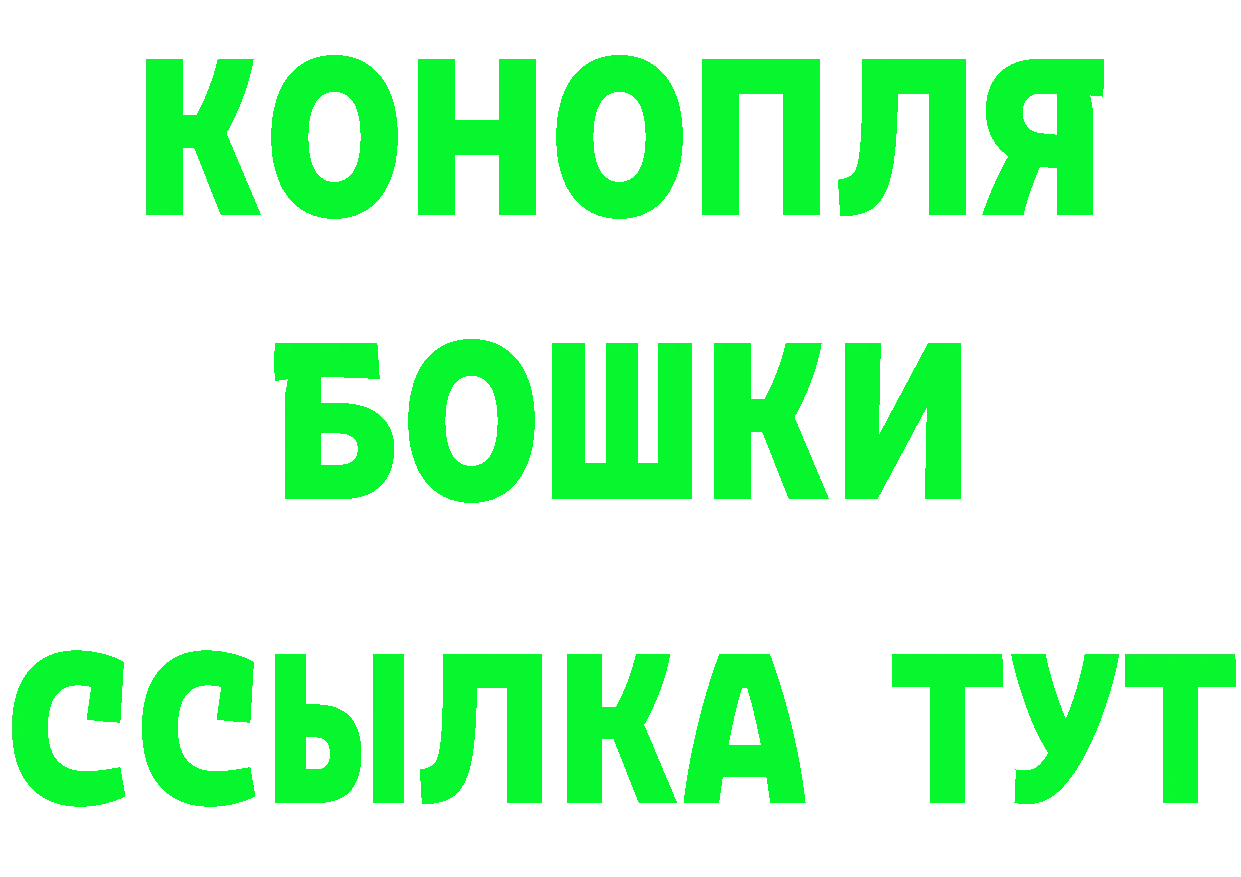 КОНОПЛЯ
БОШКИ
ССЫЛКА ТУТ